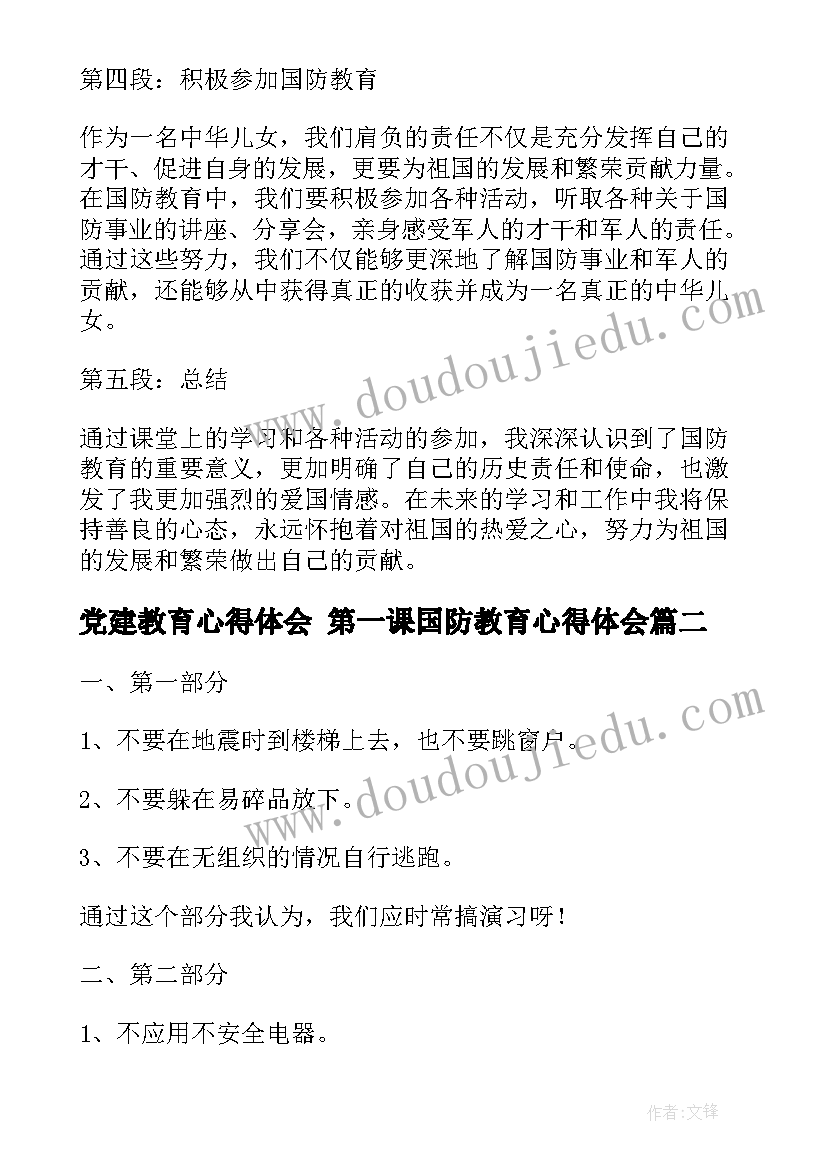 第四段：积极参加国防教育

作为一名中华儿女，我们肩负的责任不仅是充分发挥自己的才干、促进自身的发展，更要为祖国的发展和繁荣贡献力量。在国防教育中，我们要积极参加各种活动，听取各种关于国防事业的讲座、分享会，亲身感受军人的才干和军人的责任。通过这些努力，我们不仅能够更深地了解国防事业和军人的贡献，还能够从中获得真正的收获并成为一名真正的中华儿女。

第五段：总结

通过课堂上的学习和各种活动的参加，我深深认识到了国防教育的重要意义，更加明确了自己的历史责任和使命，也激发了我更加强烈的爱国情感。在未来的学习和工作中我将保持善良的心态，永远怀抱着对祖国的热爱之心，努力为祖国的发展和繁荣做出自己的贡献。

党建教育心得体会 第一课国防教育心得体会篇二

一、第一部分

1、不要在地震时到楼梯上去，也不要跳窗户。

2、不要躲在易碎品放下。

3、不要在无组织的情况自行逃跑。

通过这个部分我认为，我们应时常搞演习呀！

二、第二部分

1、不应用不安全电器。

www.doudoujiedu.com

www.doudoujiedu.com

作者:文锋